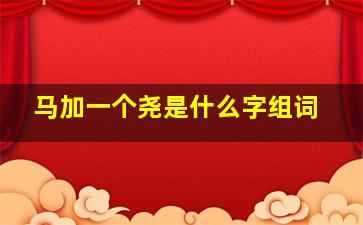 马加一个尧是什么字组词